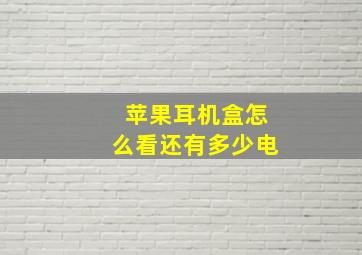 苹果耳机盒怎么看还有多少电